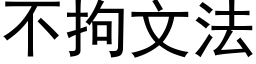 不拘文法